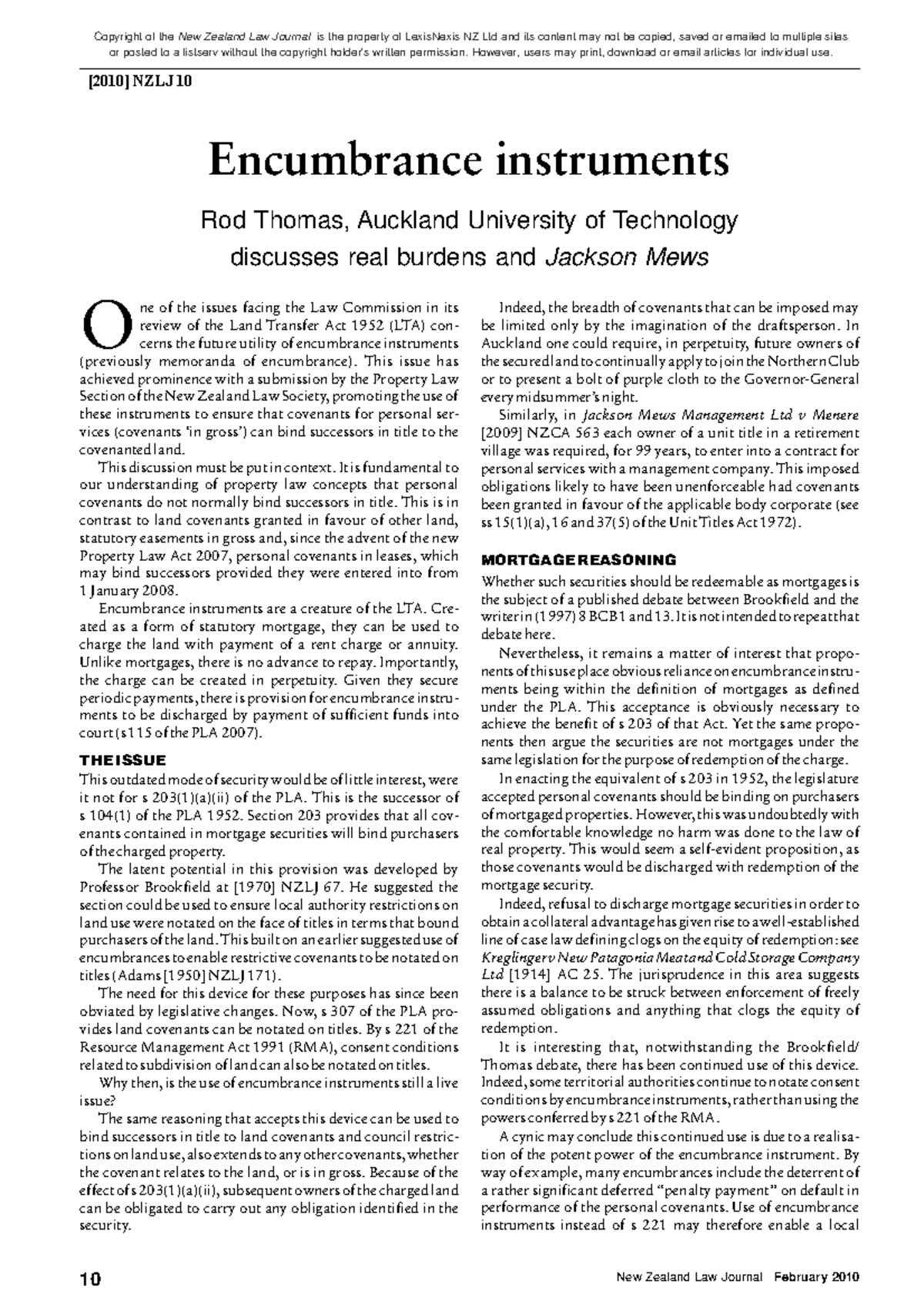 Copyright of the New Zealand Law Journal is the property of LexisNexis NZ Ltd and its content may not be copied, saved or emailed to multiple sites or posted to a listserv without the copyright holder's written permission. However, users may print, download or email articles for individual use.

[2010] NZLJ 10

Encumbrance instruments

Rod Thomas, Auckland University of Technology discusses real burdens and Jackson Mews

One of the issues facing the Law Commission in its review of the Land Transfer Act 1952 (LTA) concerns the future utility of encumbrance instruments (previously memoranda of encumbrance). This issue has achieved prominence with a submission by the Property Law Section of the New Zealand Law Society, promoting the use of these instruments to ensure that covenants for personal services (covenants 'in gross') can bind successors in title to the covenanted land.

This discussion must be put in context. It is fundamental to our understanding of property law concepts that personal covenants do not normally bind successors in title. This is in contrast to land covenants granted in favour of other land, statutory easements in gross and, since the advent of the new Property Law Act 2007, personal covenants in leases, which may bind successors provided they were entered into from 1 January 2008.

Encumbrance instruments are a creature of the LTA. Created as a form of statutory mortgage, they can be used to charge the land with payment of a rent charge or annuity. Unlike mortgages, there is no advance to repay. Importantly, the charge can be created in perpetuity. Given they secure periodic payments, there is provision for encumbrance instruments to be discharged by payment of sufficient funds into court (s 115 of the PLA 2007).

THE ISSUE

This outdated mode of security would be of little interest, were it not for s 203(1)(a)(ii) of the PLA. This is the successor of s 104(1) of the PLA 1952. Section 203 provides that all covenants contained in mortgage securities will bind purchasers of the charged property.

The latent potential in this provision was developed by Professor Brookfield at [1970] NZLJ 67. He suggested the section could be used to ensure local authority restrictions on land use were notated on the face of titles in terms that bound purchasers of the land. This built on an earlier suggested use of encumbrances to enable restrictive covenants to be notated on titles (Adams [1950] NZLJ 171).

The need for this device for these purposes has since been obviated by legislative changes. Now, s 307 of the PLA provides land covenants can be notated on titles. By s 221 of the Resource Management Act 1991 (RMA), consent conditions related to subdivision of land can also be notated on titles.

Why then, is the use of encumbrance instruments still a live issue?

The same reasoning that accepts this device can be used to bind successors in title to land covenants and council restrictions on land use, also extends to any other covenants, whether the covenant relates to the land, or is in gross. Because of the effect of s 203(1)(a)(ii), subsequent owners of the charged land can be obligated to carry out any obligation identified in the security.

Indeed, the breadth of covenants that can be imposed may be limited only by the imagination of the draftsperson. In Auckland one could require, in perpetuity, future owners of the secured land to continually apply to join the Northern Club or to present a bolt of purple cloth to the Governor-General every midsummer's night.

Similarly, in Jackson Mews Management Ltd v Menere [2009] NZCA 563 each owner of a unit title in a retirement village was required, for 99 years, to enter into a contract for personal services with a management company. This imposed obligations likely to have been unenforceable had covenants been granted in favour of the applicable body corporate (see ss 15(1)(a), 16 and 37(5) of the Unit Titles Act 1972).

MORTGAGE REASONING

Whether such securities should be redeemable as mortgages is the subject of a published debate between Brookfield and the writer in (1997) 8 BCB 1 and 13. It is not intended to repeat that debate here.

Nevertheless, it remains a matter of interest that proponents of this use place obvious reliance on encumbrance instruments being within the definition of mortgages as defined under the PLA. This acceptance is obviously necessary to achieve the benefit of s 203 of that Act. Yet the same proponents then argue the securities are not mortgages under the same legislation for the purpose of redemption of the charge.

In enacting the equivalent of s 203 in 1952, the legislature accepted personal covenants should be binding on purchasers of mortgaged properties. However, this was undoubtedly with the comfortable knowledge no harm was done to the law of real property. This would seem a self-evident proposition, as those covenants would be discharged with redemption of the mortgage security.

Indeed, refusal to discharge mortgage securities in order to obtain a collateral advantage has given rise to a well-established line of case law defining clogs on the equity of redemption: see Kreglinger v New Patagonia Meat and Cold Storage Company Ltd [1914] AC 25. The jurisprudence in this area suggests there is a balance to be struck between enforcement of freely assumed obligations and anything that clogs the equity of redemption.

It is interesting that, notwithstanding the Brookfield/Thomas debate, there has been continued use of this device. Indeed, some territorial authorities continue to notate consent conditions by encumbrance instruments, rather than using the powers conferred by s 221 of the RMA.

A cynic may conclude this continued use is due to a realisation of the potent power of the encumbrance instrument. By way of example, many encumbrances include the deterrent of a rather significant deferred "penalty payment" on default in performance of the personal covenants. Use of encumbrance instruments instead of s 221 may therefore enable a local

10

New Zealand Law Journal February 2010